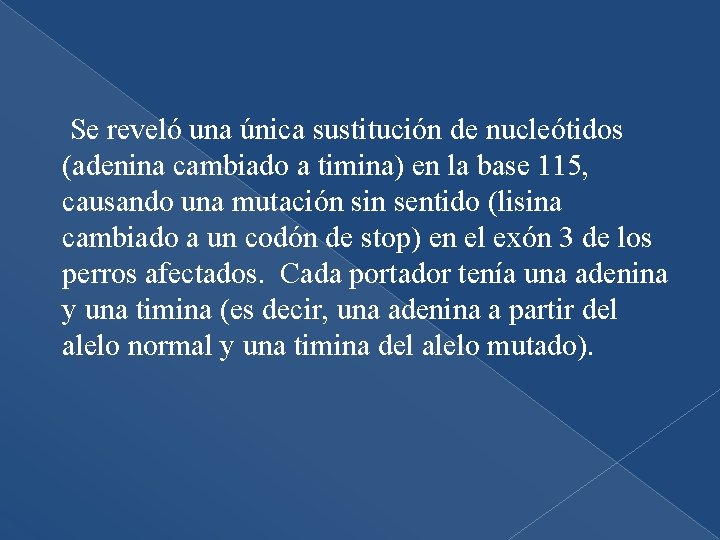 Se reveló una única sustitución de nucleótidos (adenina cambiado a timina) en la base 115, causando una mutación sin sentido (lisina cambiado a un codón de stop) en el exón 3 de los perros afectados. Cada portador tenía una adenina y una timina (es decir, una adenina a partir del alelo normal y una timina del alelo mutado).